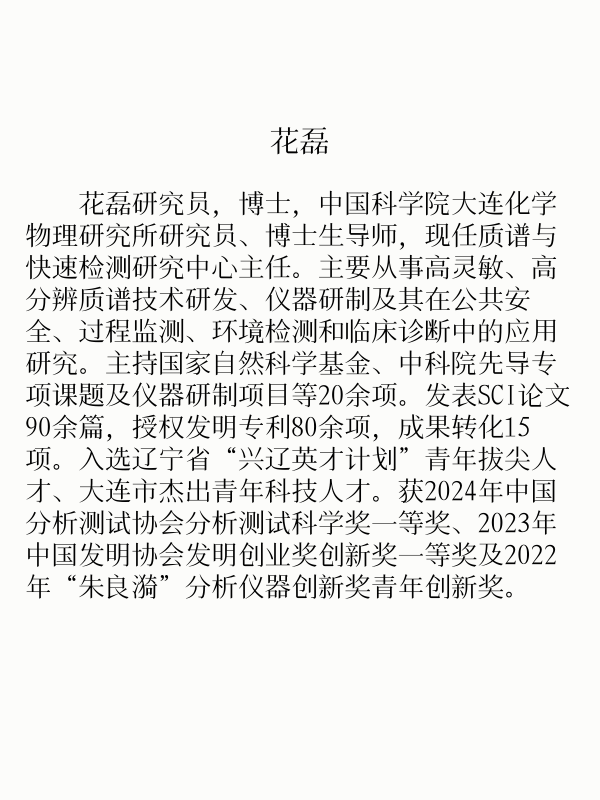 花磊

花磊研究员，博士，中国科学院大连化学物理研究所研究员、博士生导师，现任质谱与快速检测研究中心主任。主要从事高灵敏、高分辨质谱技术研发、仪器研制及其在公共安全、过程监测、环境检测和临床诊断中的应用研究。主持国家自然科学基金、中科院先导专项课题及仪器研制项目等20余项。发表SCI论文90余篇，授权发明专利80余项，成果转化15项。入选辽宁省“兴辽英才计划”青年拔尖人才、大连市杰出青年科技人才。获2024年中国分析测试协会分析测试科学奖一等奖、2023年中国发明协会发明创业奖创新奖一等奖及2022年“朱良漪”分析仪器创新奖青年创新奖。